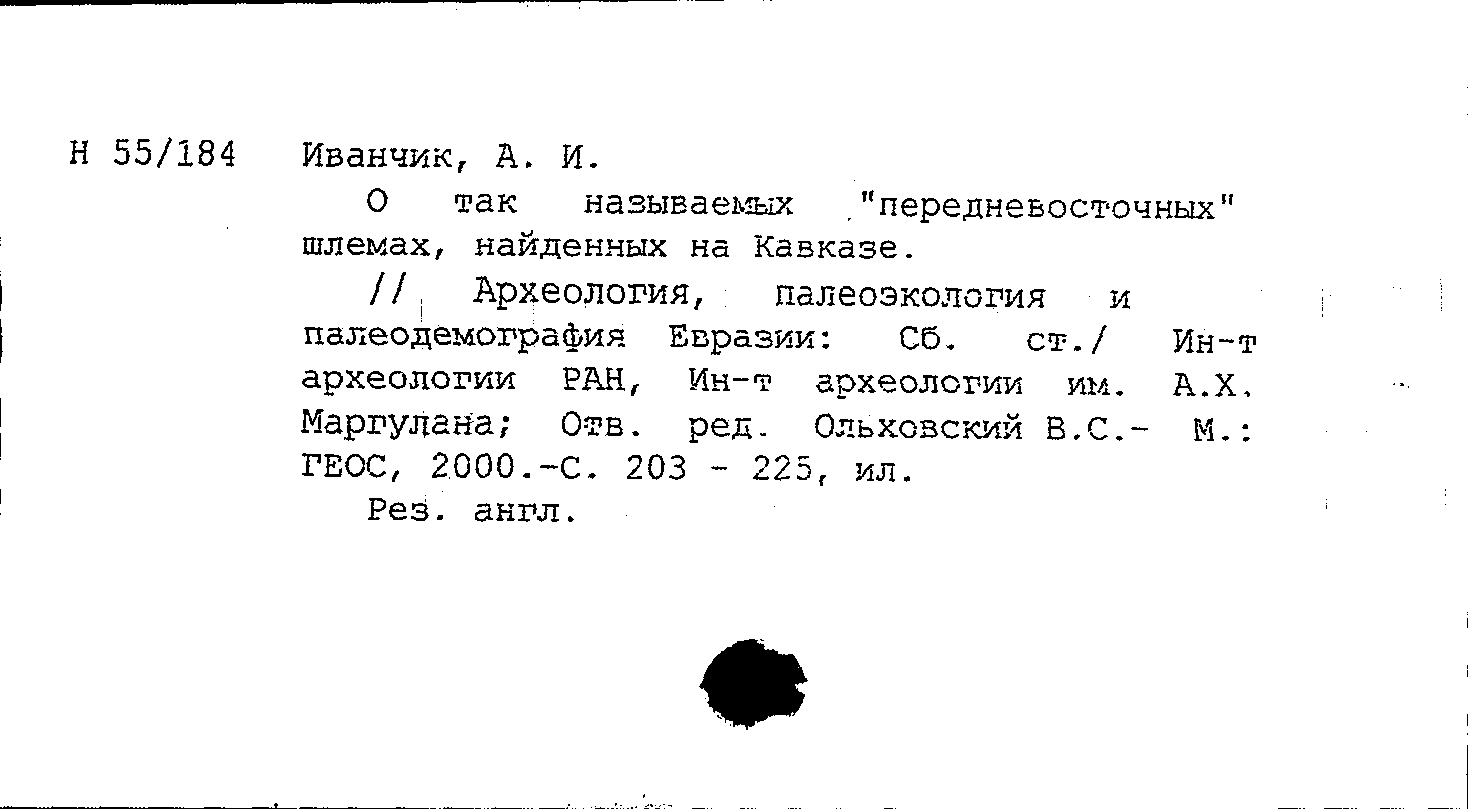 Н 55/184 Иванчик, А. И.

О так называемых "передневосточных" шлемах, найденных на Кавказе.

// Археология, палеоэкология и палеодемография Евразии: Сб. ст./ Ин-т археологии РАН, Ин-т археологии им. А.Х. Маргулана; Отв. ред. Ольховский В.С.- М.: ГЕОС, 2000.-С. 203 - 225, ил.

Рез. англ.